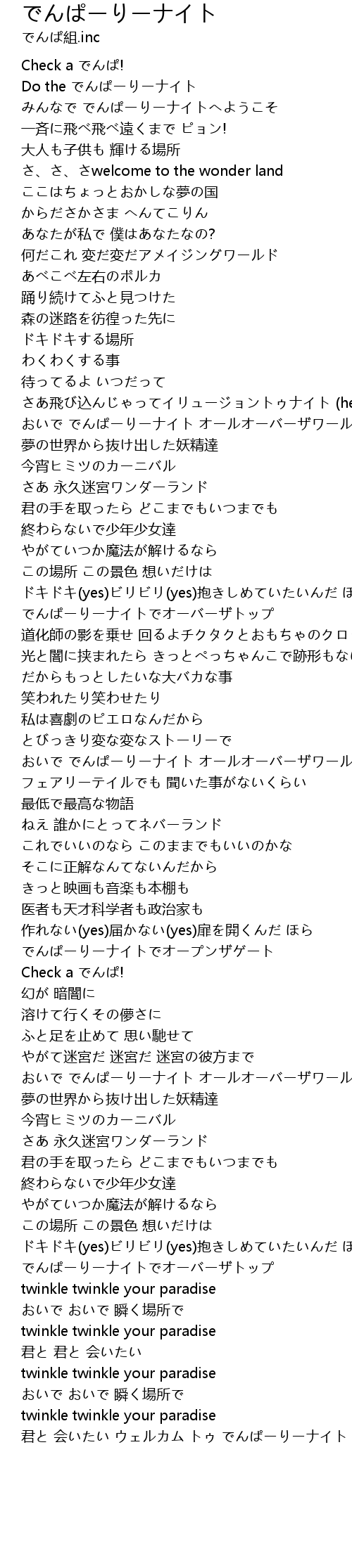 でんぱーりーナイト
でんぱ組.inc

Check a でんぱ!
Do the でんぱーりーナイト
みんなで でんぱーりーナイトへようこそ
一斉に飛べ飛べ遠くまで ピョン!
大人も子供も 輝ける場所
さ、さ、さwelcome to the wonder land
ここはちょっとおかしな夢の国
からださかさま へんてこりん
あなたが私で 僕はあなたなの?
何だこれ 変だ変だアメイジングワールド
あべこべ左右のポルカ
踊り続けてふと見つけた
森の迷路を彷徨った先に
ドキドキする場所
わくわくする事
待ってるよ いつだって
さあ飛び込んじゃってイリュージョントゥナイト (he
おいで でんぱーりーナイト オールオーバーザワール
夢の世界から抜け出した妖精達
今宵ヒミツのカーニバル
さあ 永久迷宮ワンダーランド
君の手を取ったら どこまでもいつまでも
終わらないで少年少女達
やがていつか魔法が解けるなら
この場所 この景色 想いだけは
ドキドキ(yes)ビリビリ(yes)抱きしめていたいんだ ほ
でんぱーりーナイトでオーバーザトップ
道化師の影を乗せ 回るよチクタクとおもちゃのクロ
光と闇に挟まれたら きっとぺっちゃんこで跡形もな
だからもっとしたいな大バカな事
笑われたり笑わせたり
私は喜劇のピエロなんだから
とびっきり変な変なストーリーで
おいで でんぱーりーナイト オールオーバーザワール
フェアリーテイルでも 聞いた事がないくらい
最低で最高な物語
ねえ 誰かにとってネバーランド
これでいいのなら このままでもいいのかな
そこに正解なんてないんだから
きっと映画も音楽も本棚も
医者も天才科学者も政治家も
作れない(yes)届かない(yes)扉を開くんだ ほら
でんぱーりーナイトでオープンザゲート
Check a でんぱ!
幻が 暗闇に
溶けて行くその儚さに
ふと足を止めて 思い馳せて
やがて迷宮だ 迷宮だ 迷宮の彼方まで
おいで でんぱーりーナイト オールオーバーザワール
夢の世界から抜け出した妖精達
今宵ヒミツのカーニバル
さあ 永久迷宮ワンダーランド
君の手を取ったら どこまでもいつまでも
終わらないで少年少女達
やがていつか魔法が解けるなら
この場所 この景色 想いだけは
ドキドキ(yes)ビリビリ(yes)抱きしめていたいんだ ほ
でんぱーりーナイトでオーバーザトップ
twinkle twinkle your paradise
おいで おいで 瞬く場所で
twinkle twinkle your paradise
君と 君と 会いたい
twinkle twinkle your paradise
おいで おいで 瞬く場所で
twinkle twinkle your paradise
君と 会いたい ウェルカム トゥ でんぱーりーナイト